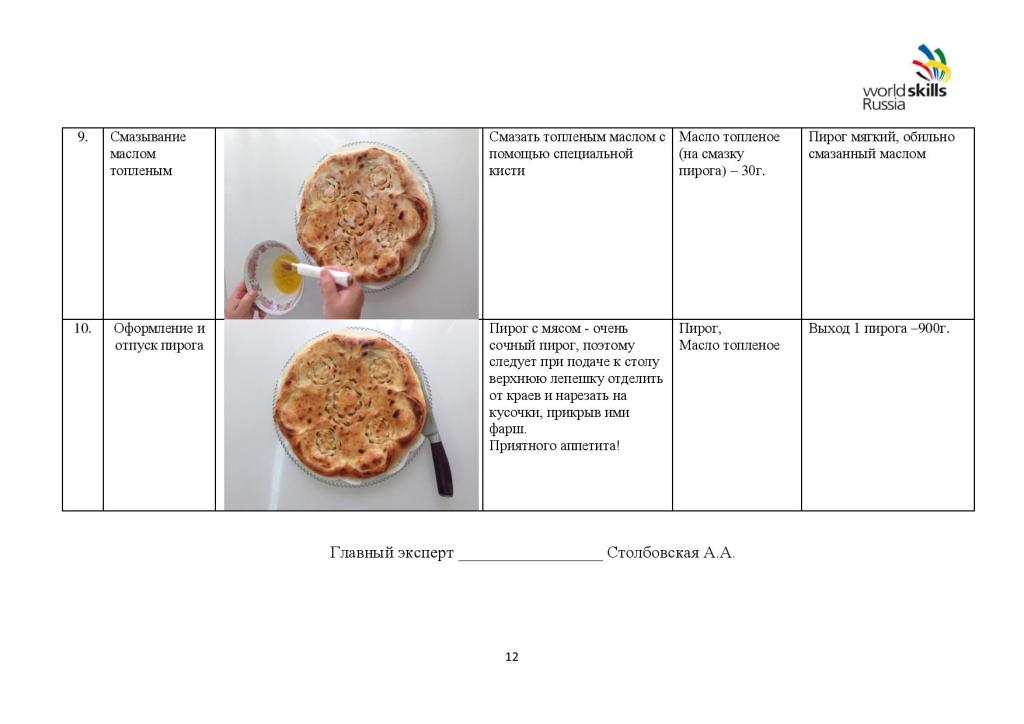 worldskills Russia

| 9. | Смазывание маслом топленым | | Смазать топленым маслом с помощью специальной кисти | Масло топленое (на смазку пирога) – 30г. | Пирог мягкий, обильно смазанный маслом |
|---|---|---|---|---|---|
| 10. | Оформление и отпуск пирога | | Пирог с мясом - очень сочный пирог, поэтому следует при подаче к столу верхнюю лепешку отделить от краев и нарезать на кусочки, прикрыв ими фарш. Приятного аппетита! | Пирог, Масло топленое | Выход 1 пирога –900г. |

Главный эксперт _________________ Столбовская А.А.

12